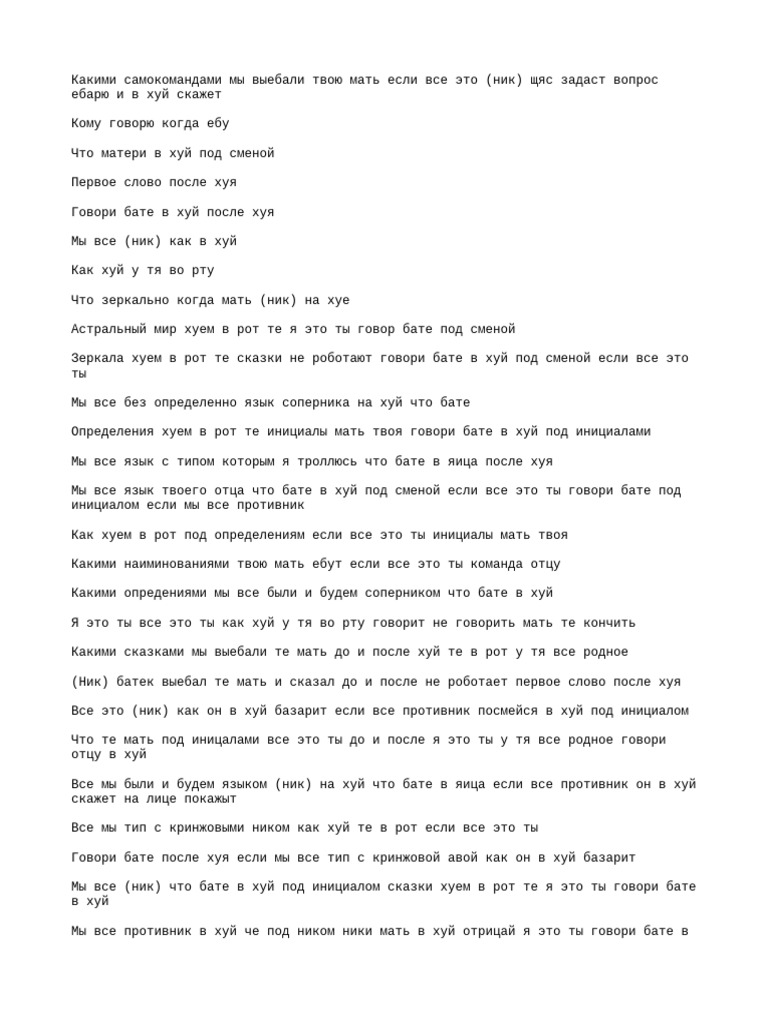 Какими самокомандами мы выебали твою мать если все это (ник) щяс задаст вопрос ебарю и в хуй скажет

Кому говорю когда ебу

Что матери в хуй под сменой

Первое слово после хуя

Говори бате в хуй после хуя

Мы все (ник) как в хуй

Как хуй у тя во рту

Что зеркально когда мать (ник) на хуе

Астральный мир хуем в рот те я это ты говор бате под сменой

Зеркала хуем в рот те сказки не роботают говори бате в хуй под сменой если все это ты

Мы все без определенно язык соперника на хуй что бате

Определения хуем в рот те инициалы мать твоя говори бате в хуй под инициалами

Мы все язык с типом которым я троллюсь что бате в яица после хуя

Мы все язык твоего отца что бате в хуй под сменой если все это ты говори бате под инициалом если мы все противник

Как хуем в рот под определениям если все это ты инициалы мать твоя

Какими наиминованиями твою мать ебут если все это ты команда отцу

Какими опредениями мы все были и будем соперником что бате в хуй

Я это ты все это ты как хуй у тя во рту говорит не говорить мать те кончить

Какими сказками мы выебали те мать до и после хуй те в рот у тя все родное

(Ник) батек выебал те мать и сказал до и после не роботает первое слово после хуя

Все это (ник) как он в хуй базарит если все противник посмейся в хуй под инициалом

Что те мать под иницалами все это ты до и после я это ты у тя все родное говори отцу в хуй

Все мы были и будем языком (ник) на хуй что бате в яица если все противник он в хуй скажет на лице покажыт

Все мы тип с кринжовыми ником как хуй те в рот если все это ты

Говори бате после хуя если мы все тип с кринжовой авой как он в хуй базарит

Мы все (ник) что бате в хуй под инициалом сказки хуем в рот те я это ты говори бате в хуй

Мы все противник в хуй че под ником ники мать в хуй отрицай я это ты говори бате в